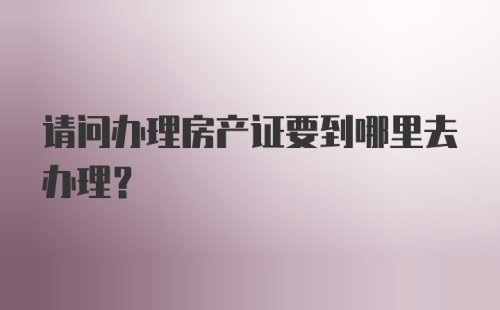 请问办理房产证要到哪里去办理？